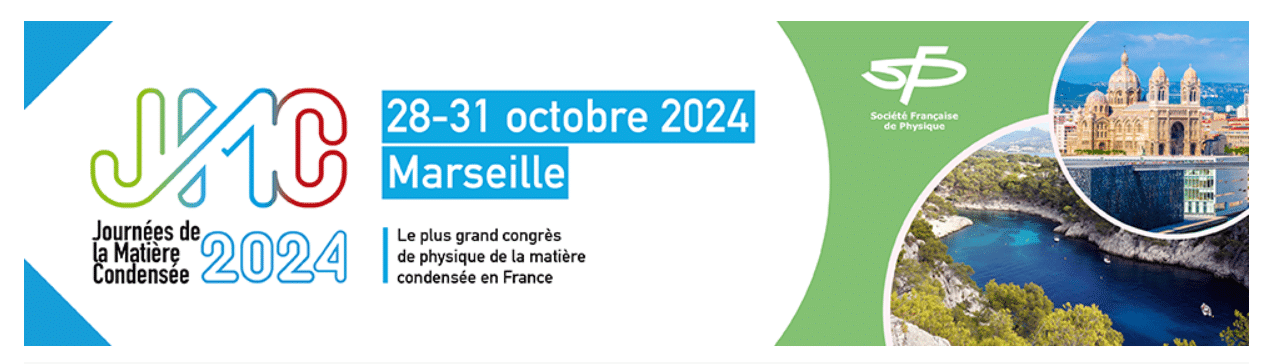 JMC

Journées de la Matière Condensée 2024

28-31 octobre 2024
Marseille

Le plus grand congrès de physique de la matière condensée en France

SFP
Société Française de Physique